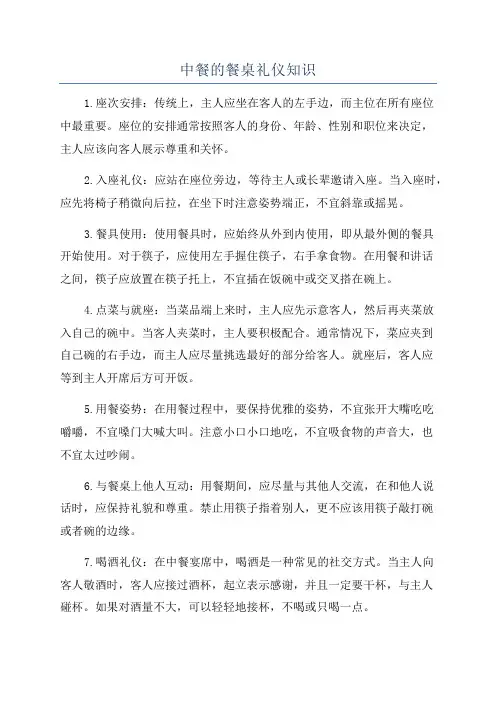 中餐的餐桌礼仪知识

1.座次安排：传统上，主人应坐在客人的左手边，而主位在所有座位中最重要。座位的安排通常按照客人的身份、年龄、性别和职位来决定，主人应该向客人展示尊重和关怀。

2.入座礼仪：应站在座位旁边，等待主人或长辈邀请入座。当入座时，应先将椅子稍微向后拉，在坐下时注意姿势端正，不宜斜靠或摇晃。

3.餐具使用：使用餐具时，应始终从外到内使用，即从最外侧的餐具开始使用。对于筷子，应使用左手握住筷子，右手拿食物。在用餐和讲话之间，筷子应放置在筷子托上，不宜插在饭碗中或交叉搭在碗上。

4.点菜与就座：当菜品端上来时，主人应先示意客人，然后再夹菜放入自己的碗中。当客人夹菜时，主人要积极配合。通常情况下，菜应夹到自己碗的右手边，而主人应尽量挑选最好的部分给客人。就座后，客人应等到主人开席后方可开饭。

5.用餐姿势：在用餐过程中，要保持优雅的姿势，不宜张开大嘴吃吃嚼嚼，不宜嗓门大喊大叫。注意小口小口地吃，不宜吸食物的声音大，也不宜太过吵闹。

6.与餐桌上他人互动：用餐期间，应尽量与其他人交流，在和他人说话时，应保持礼貌和尊重。禁止用筷子指着别人，更不应该用筷子敲打碗或者碗的边缘。

7.喝酒礼仪：在中餐宴席中，喝酒是一种常见的社交方式。当主人向客人敬酒时，客人应接过酒杯，起立表示感谢，并且一定要干杯，与主人碰杯。如果对酒量不大，可以轻轻地接杯，不喝或只喝一点。